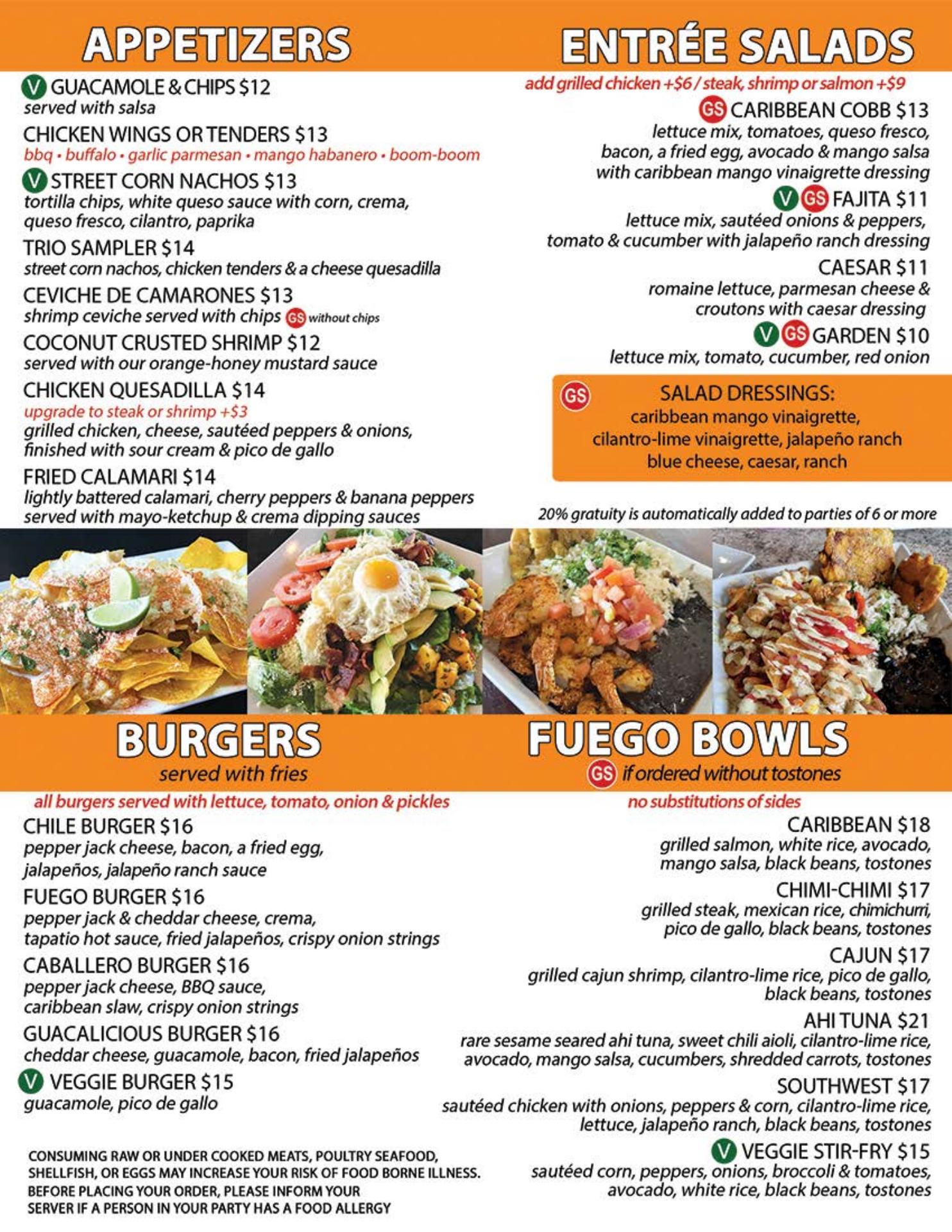 APPETIZERS

V GUACAMOLE & CHIPS $12
served with salsa

CHICKEN WINGS OR TENDERS $13
bbq • buffalo • garlic parmesan • mango habanero • boom-boom

V STREET CORN NACHOS $13
tortilla chips, white queso sauce with corn, crema, queso fresco, cilantro, paprika

TRIO SAMPLER $14
street corn nachos, chicken tenders & a cheese quesadilla

CEVICHE DE CAMARONES $13
shrimp ceviche served with chips GS without chips

COCONUT CRUSTED SHRIMP $12
served with our orange-honey mustard sauce

CHICKEN QUESADILLA $14
upgrade to steak or shrimp +$3
grilled chicken, cheese, sautéed peppers & onions, finished with sour cream & pico de gallo

FRIED CALAMARI $14
lightly battered calamari, cherry peppers & banana peppers served with mayo-ketchup & crema dipping sauces

ENTRÉE SALADS

add grilled chicken +$6 / steak, shrimp or salmon +$9

GS CARIBBEAN COBB $13
lettuce mix, tomatoes, queso fresco, bacon, a fried egg, avocado & mango salsa with caribbean mango vinaigrette dressing

V GS FAJITA $11
lettuce mix, sautéed onions & peppers, tomato & cucumber with jalapeño ranch dressing

CAESAR $11
romaine lettuce, parmesan cheese & croutons with caesar dressing

V GS GARDEN $10
lettuce mix, tomato, cucumber, red onion

GS SALAD DRESSINGS:
caribbean mango vinaigrette, cilantro-lime vinaigrette, jalapeño ranch blue cheese, caesar, ranch

20% gratuity is automatically added to parties of 6 or more

BURGERS
served with fries

all burgers served with lettuce, tomato, onion & pickles

CHILE BURGER $16
pepper jack cheese, bacon, a fried egg, jalapeños, jalapeño ranch sauce

FUEGO BURGER $16
pepper jack & cheddar cheese, crema, tapatio hot sauce, fried jalapeños, crispy onion strings

CABALLERO BURGER $16
pepper jack cheese, BBQ sauce, caribbean slaw, crispy onion strings

GUACALICIOUS BURGER $16
cheddar cheese, guacamole, bacon, fried jalapeños

V VEGGIE BURGER $15
guacamole, pico de gallo

CONSUMING RAW OR UNDER COOKED MEATS, POULTRY SEAFOOD, SHELLFISH, OR EGGS MAY INCREASE YOUR RISK OF FOOD BORNE ILLNESS. BEFORE PLACING YOUR ORDER, PLEASE INFORM YOUR SERVER IF A PERSON IN YOUR PARTY HAS A FOOD ALLERGY

FUEGO BOWLS
GS if ordered without tostones

no substitutions of sides

CARIBBEAN $18
grilled salmon, white rice, avocado, mango salsa, black beans, tostones

CHIMI-CHIMI $17
grilled steak, mexican rice, chimichurri, pico de gallo, black beans, tostones

CAJUN $17
grilled cajun shrimp, cilantro-lime rice, pico de gallo, black beans, tostones

AHI TUNA $21
rare sesame seared ahi tuna, sweet chili aioli, cilantro-lime rice, avocado, mango salsa, cucumbers, shredded carrots, tostones

SOUTHWEST $17
sautéed chicken with onions, peppers & corn, cilantro-lime rice, lettuce, jalapeño ranch, black beans, tostones

V VEGGIE STIR-FRY $15
sautéed corn, peppers, onions, broccoli & tomatoes, avocado, white rice, black beans, tostones